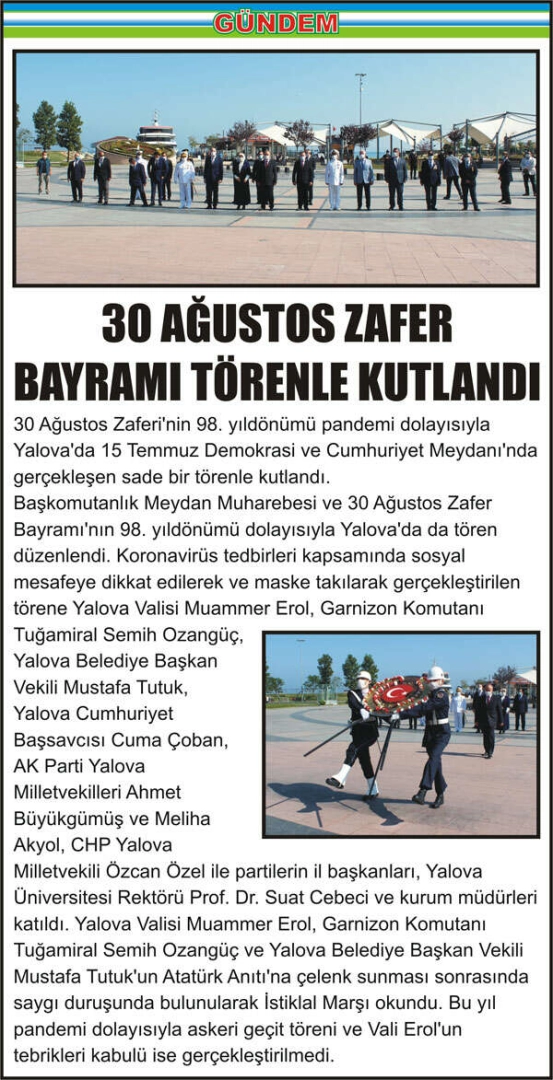 GÜNDEM

30 AĞUSTOS ZAFER BAYRAMI TÖRENLE KUTLANDI

30 Ağustos Zaferi'nin 98. yıldönümü pandemi dolayısıyla Yalova'da 15 Temmuz Demokrasi ve Cumhuriyet Meydanı'nda gerçekleşen sade bir törenle kutlandı.

Başkomutanlık Meydan Muharebesi ve 30 Ağustos Zafer Bayramı'nın 98. yıldönümü dolayısıyla Yalova'da da tören düzenlendi. Koronavirüs tedbirleri kapsamında sosyal mesafeye dikkat edilerek ve maske takılarak gerçekleştirilen törene Yalova Valisi Muammer Erol, Garnizon Komutanı Tuğamiral Semih Ozangüç, Yalova Belediye Başkan Vekili Mustafa Tutuk, Yalova Cumhuriyet Başsavcısı Cuma Çoban, AK Parti Yalova Milletvekilleri Ahmet Büyükgümüş ve Meliha Akyol, CHP Yalova Milletvekili Özcan Özel ile partilerin il başkanları, Yalova Üniversitesi Rektörü Prof. Dr. Suat Cebeci ve kurum müdürleri katıldı. Yalova Valisi Muammer Erol, Garnizon Komutanı Tuğamiral Semih Ozangüç ve Yalova Belediye Başkan Vekili Mustafa Tutuk'un Atatürk Anıtı'na çelenk sunması sonrasında saygı duruşunda bulunularak İstiklal Marşı okundu. Bu yıl pandemi dolayısıyla askeri geçit töreni ve Vali Erol'un tebrikleri kabulü ise gerçekleştirilmedi.